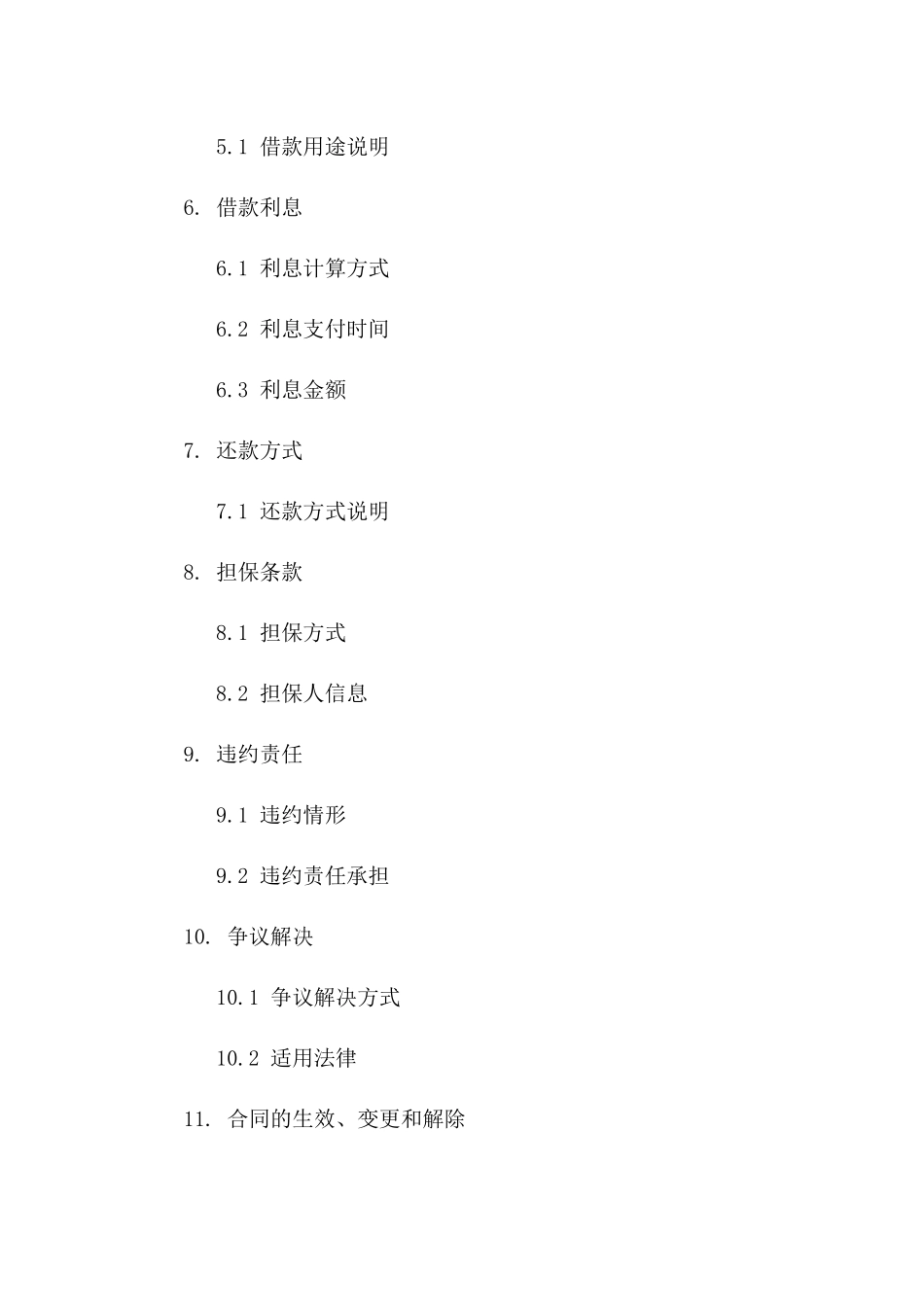 5.1 借款用途说明

6. 借款利息

6.1 利息计算方式

6.2 利息支付时间

6.3 利息金额

7. 还款方式

7.1 还款方式说明

8. 担保条款

8.1 担保方式

8.2 担保人信息

9. 违约责任

9.1 违约情形

9.2 违约责任承担

10. 争议解决

10.1 争议解决方式

10.2 适用法律

11. 合同的生效、变更和解除